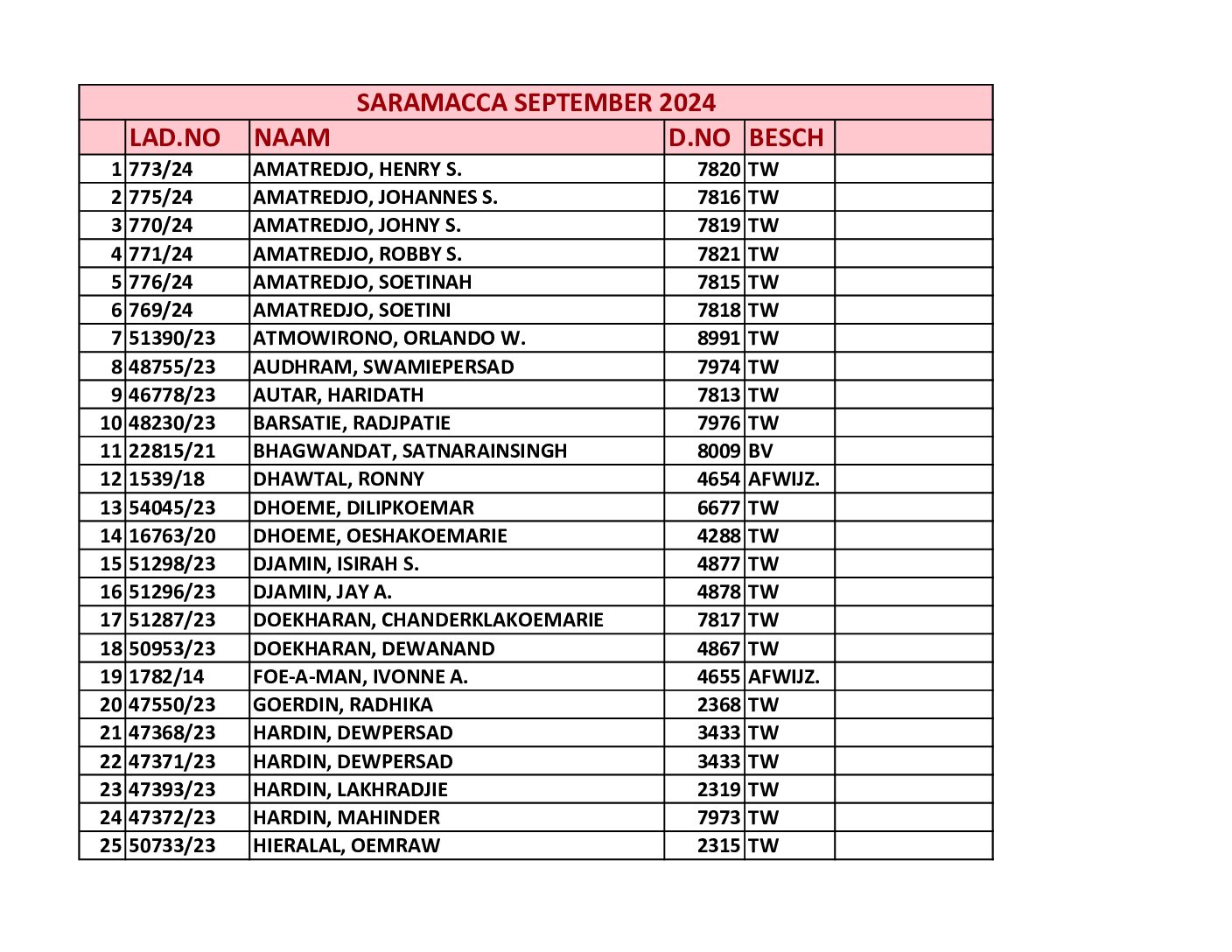 SARAMACCA SEPTEMBER 2024

| | LAD.NO | NAAM | D.NO | BESCH | |
|---|---|---|---|---|---|
| 1 | 773/24 | AMATREDJO, HENRY S. | 7820 | TW | |
| 2 | 775/24 | AMATREDJO, JOHANNES S. | 7816 | TW | |
| 3 | 770/24 | AMATREDJO, JOHNY S. | 7819 | TW | |
| 4 | 771/24 | AMATREDJO, ROBBY S. | 7821 | TW | |
| 5 | 776/24 | AMATREDJO, SOETINAH | 7815 | TW | |
| 6 | 769/24 | AMATREDJO, SOETINI | 7818 | TW | |
| 7 | 51390/23 | ATMOWIRONO, ORLANDO W. | 8991 | TW | |
| 8 | 48755/23 | AUDHRAM, SWAMIEPERSAD | 7974 | TW | |
| 9 | 46778/23 | AUTAR, HARIDATH | 7813 | TW | |
| 10 | 48230/23 | BARSATIE, RADJPATIE | 7976 | TW | |
| 11 | 22815/21 | BHAGWANDAT, SATNARAINSINGH | 8009 | BV | |
| 12 | 1539/18 | DHAWTAL, RONNY | 4654 | AFWIJZ. | |
| 13 | 54045/23 | DHOEME, DILIPKOEMAR | 6677 | TW | |
| 14 | 16763/20 | DHOEME, OESHAKOEMARIE | 4288 | TW | |
| 15 | 51298/23 | DJAMIN, ISIRAH S. | 4877 | TW | |
| 16 | 51296/23 | DJAMIN, JAY A. | 4878 | TW | |
| 17 | 51287/23 | DOEKHARAN, CHANDERKLAKOEMARIE | 7817 | TW | |
| 18 | 50953/23 | DOEKHARAN, DEWANAND | 4867 | TW | |
| 19 | 1782/14 | FOE-A-MAN, IVONNE A. | 4655 | AFWIJZ. | |
| 20 | 47550/23 | GOERDIN, RADHIKA | 2368 | TW | |
| 21 | 47368/23 | HARDIN, DEWPERSAD | 3433 | TW | |
| 22 | 47371/23 | HARDIN, DEWPERSAD | 3433 | TW | |
| 23 | 47393/23 | HARDIN, LAKHRADJIE | 2319 | TW | |
| 24 | 47372/23 | HARDIN, MAHINDER | 7973 | TW | |
| 25 | 50733/23 | HIERALAL, OEMRAW | 2315 | TW | |